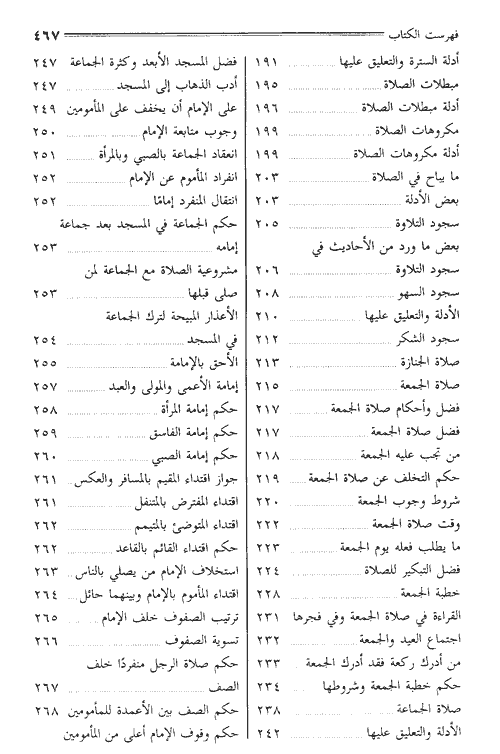 فهرست الكتاب ٤٦٧

أدلة السترة والتعليق عليها ١٩١
مبطلات الصلاة ١٩٥
أدلة مبطلات الصلاة ١٩٦
مكروهات الصلاة ١٩٩
أدلة مكروهات الصلاة ١٩٩
ما يباح في الصلاة ٢٠٣
بعض الأدلة ٢٠٣
سجود التلاوة ٢٠٥
بعض ما ورد من الأحاديث في سجود التلاوة ٢٠٦
سجود السهو ٢٠٨
الأدلة والتعليق عليها ٢١٠
سجود الشكر ٢١٢
صلاة الجنازة ٢١٣
صلاة الجمعة ٢١٥
فضل وأحكام صلاة الجمعة ٢١٧
فضل صلاة الجمعة ٢١٧
من تجب عليه الجمعة ٢١٨
حكم التخلف عن صلاة الجمعة ٢١٩
شروط وجوب الجمعة ٢٢٠
وقت صلاة الجمعة ٢٢٢
ما يطلب فعله يوم الجمعة ٢٢٣
فضل التبكير للصلاة ٢٢٤
خطبة الجمعة ٢٢٨
القراءة في صلاة الجمعة وفي فجرها ٢٣١
اجتماع العيد والجمعة ٢٣٢
من أدرك ركعة فقد أدرك الجمعة ٢٣٣
حكم خطبة الجمعة وشروطها ٢٣٤
صلاة الجماعة ٢٣٨
الأدلة والتعليق عليها ٢٤٢

فضل المسجد الأبعد وكثرة الجماعة ٢٤٧
أدب الذهاب إلى المسجد ٢٤٧
على الإمام أن يخفف على المأمومين ٢٤٩
وجوب متابعة الإمام ٢٥٠
انعقاد الجماعة بالصبي وبالمرأة ٢٥١
انفراد المأموم عن الإمام ٢٥٢
انتقال المنفرد إمامًا ٢٥٢
حكم الجماعة في المسجد بعد جماعة إمامه ٢٥٣
مشروعية الصلاة مع الجماعة لمن صلى قبلها ٢٥٣
الأعذار المبيحة لترك الجماعة في المسجد ٢٥٤
الأحق بالإمامة ٢٥٥
إمامة الأعمى والمولى والعبد ٢٥٧
حكم إمامة المرأة ٢٥٨
حكم إمامة الفاسق ٢٥٩
حكم إمامة الصبي ٢٦٠
جواز اقتداء المقيم بالمسافر والعكس ٢٦١
اقتداء المفترض بالمتنفل ٢٦١
اقتداء المتوضئ بالمتيمم ٢٦٢
حكم اقتداء القائم بالقاعد ٢٦٢
استخلاف الإمام من يصلي بالناس ٢٦٣
اقتداء المأموم بالإمام وبينهما حائل ٢٦٤
ترتيب الصفوف خلف الإمام ٢٦٥
تسوية الصفوف ٢٦٦
حكم صلاة الرجل منفردًا خلف الصف ٢٦٧
حكم الصف بين الأعمدة للمأمومين ٢٦٨
حكم وقوف الإمام أعلى من المأمومين